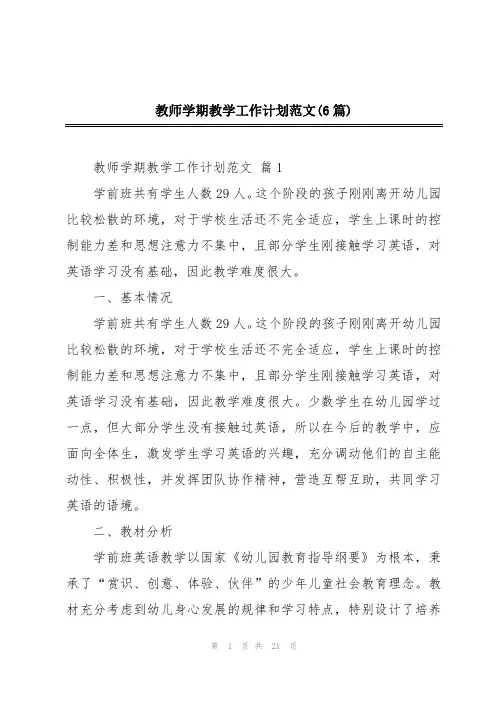 教师学期教学工作计划范文(6篇)

教师学期教学工作计划范文 篇1

学前班共有学生人数29人。这个阶段的孩子刚刚离开幼儿园比较松散的环境，对于学校生活还不完全适应，学生上课时的控制能力差和思想注意力不集中，且部分学生刚接触学习英语，对英语学习没有基础，因此教学难度很大。

一、基本情况

学前班共有学生人数29人。这个阶段的孩子刚刚离开幼儿园比较松散的环境，对于学校生活还不完全适应，学生上课时的控制能力差和思想注意力不集中，且部分学生刚接触学习英语，对英语学习没有基础，因此教学难度很大。少数学生在幼儿园学过一点，但大部分学生没有接触过英语，所以在今后的教学中，应面向全体生，激发学生学习英语的兴趣，充分调动他们的自主能动性、积极性，并发挥团队协作精神，营造互帮互助，共同学习英语的语境。

二、教材分析

学前班英语教学以国家《幼儿园教育指导纲要》为根本，秉承了“赏识、创意、体验、伙伴”的少年儿童社会教育理念。教材充分考虑到幼儿身心发展的规律和学习特点，特别设计了培养

第 1 页 共 21 页